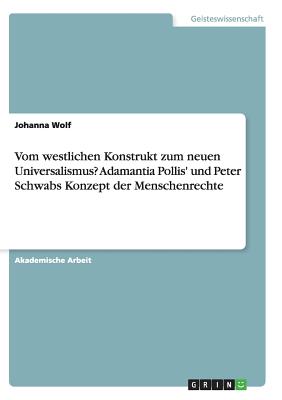 Geisteswissenschaft

Johanna Wolf

Vom westlichen Konstrukt zum neuen Universalismus? Adamantia Pollis' und Peter Schwabs Konzept der Menschenrechte

Akademische Arbeit

GRIN